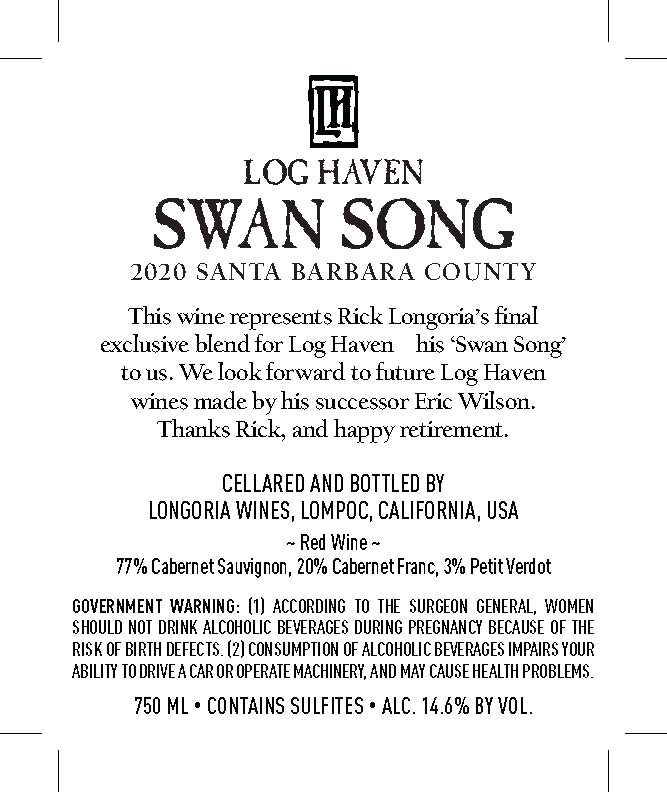 LH

LOG HAVEN

SWAN SONG

2020 SANTA BARBARA COUNTY

This wine represents Rick Longoria's final exclusive blend for Log Haven his 'Swan Song' to us. We look forward to future Log Haven wines made by his successor Eric Wilson. Thanks Rick, and happy retirement.

CELLARED AND BOTTLED BY
LONGORIA WINES, LOMPOC, CALIFORNIA, USA

~ Red Wine ~
77% Cabernet Sauvignon, 20% Cabernet Franc, 3% Petit Verdot

GOVERNMENT WARNING: (1) ACCORDING TO THE SURGEON GENERAL, WOMEN SHOULD NOT DRINK ALCOHOLIC BEVERAGES DURING PREGNANCY BECAUSE OF THE RISK OF BIRTH DEFECTS. (2) CONSUMPTION OF ALCOHOLIC BEVERAGES IMPAIRS YOUR ABILITY TO DRIVE A CAR OR OPERATE MACHINERY, AND MAY CAUSE HEALTH PROBLEMS.

750 ML • CONTAINS SULFITES • ALC. 14.6% BY VOL.